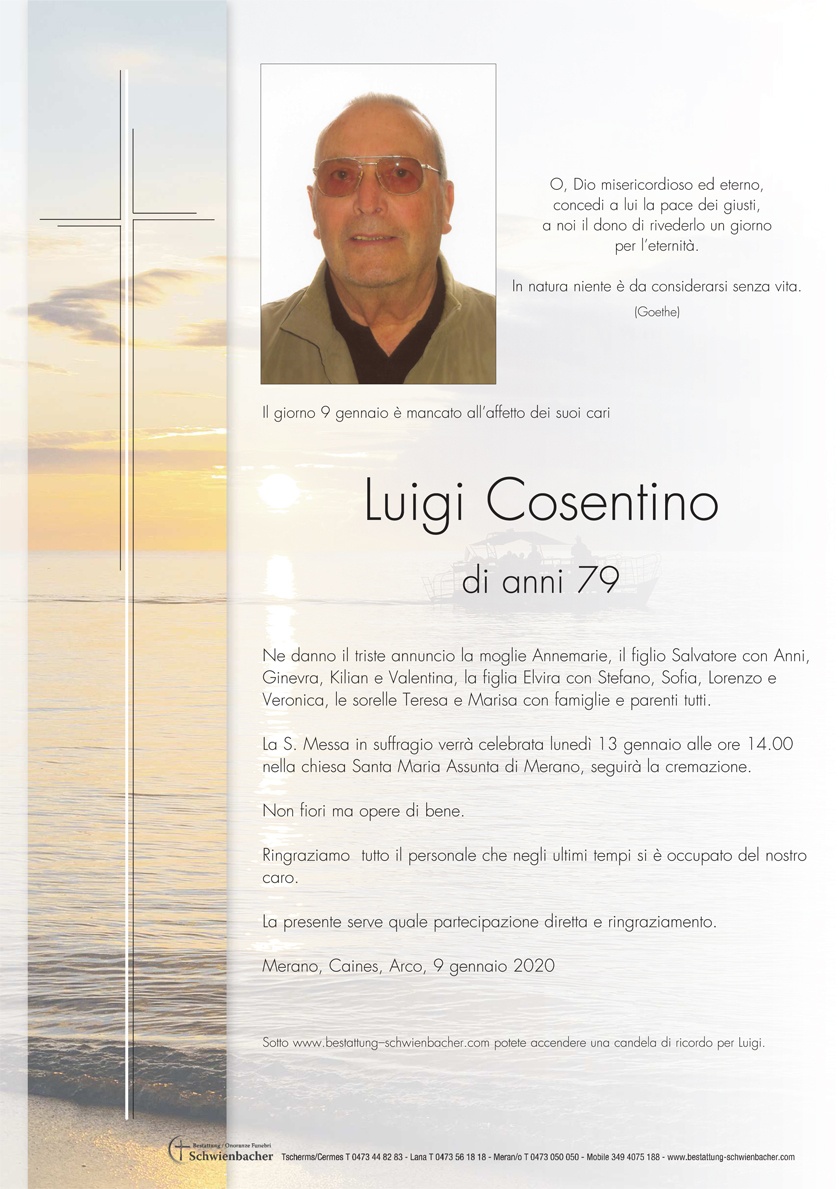 O, Dio misericordioso ed eterno,
concedi a lui la pace dei giusti,
a noi il dono di rivederlo un giorno
per l'eternità.

In natura niente è da considerarsi senza vita.
(Goethe)

Il giorno 9 gennaio è mancato all'affetto dei suoi cari

Luigi Cosentino

di anni 79

Ne danno il triste annuncio la moglie Annemarie, il figlio Salvatore con Anni, Ginevra, Kilian e Valentina, la figlia Elvira con Stefano, Sofia, Lorenzo e Veronica, le sorelle Teresa e Marisa con famiglie e parenti tutti.

La S. Messa in suffragio verrà celebrata lunedì 13 gennaio alle ore 14.00 nella chiesa Santa Maria Assunta di Merano, seguirà la cremazione.

Non fiori ma opere di bene.

Ringraziamo tutto il personale che negli ultimi tempi si è occupato del nostro caro.

La presente serve quale partecipazione diretta e ringraziamento.

Merano, Caines, Arco, 9 gennaio 2020

Sotto www.bestattung-schwienbacher.com potete accendere una candela di ricordo per Luigi.

Bestattung / Onoranze Funebri Schwienbacher Tscherms/Cermes T 0473 44 82 83 - Lana T 0473 56 18 18 - Meran/o T 0473 050 050 - Mobile 349 4075 188 - www.bestattung-schwienbacher.com